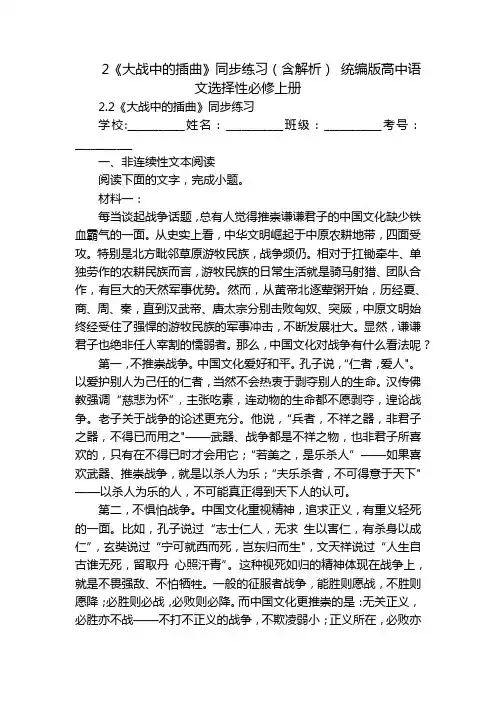 2《大战中的插曲》同步练习（含解析） 统编版高中语文选择性必修上册

2.2《大战中的插曲》同步练习

学校：__________姓名：__________班级：__________考号：__________

一、非连续性文本阅读

阅读下面的文字，完成小题。

材料一：

每当谈起战争话题，总有人觉得推崇谦谦君子的中国文化缺少铁血霸气的一面。从史实上看，中华文明崛起于中原农耕地带，四面受攻。特别是北方毗邻草原游牧民族，战争频仍。相对于扛锄牵牛、单独劳作的农耕民族而言，游牧民族的日常生活就是骑马射猎、团队合作，有巨大的天然军事优势。然而，从黄帝北逐荤粥开始，历经夏、商、周、秦，直到汉武帝、唐太宗分别击败匈奴、突厥，中原文明始终经受住了强悍的游牧民族的军事冲击，不断发展壮大。显然，谦谦君子也绝非任人宰割的懦弱者。那么，中国文化对战争有什么看法呢？

第一，不推崇战争。中国文化爱好和平。孔子说，“仁者，爱人”。以爱护别人为己任的仁者，当然不会热衷于剥夺别人的生命。汉传佛教强调“慈悲为怀”，主张吃素，连动物的生命都不愿剥夺，遑论战争。老子关于战争的论述更充分。他说，“兵者，不祥之器，非君子之器，不得已而用之”——武器、战争都是不祥之物，也非君子所喜欢的，只有在不得已时才会用它；“若美之，是乐杀人”——如果喜欢武器、推崇战争，就是以杀人为乐；“夫乐杀者，不可得意于天下”——以杀人为乐的人，不可能真正得到天下人的认可。

第二，不惧怕战争。中国文化重视精神，追求正义，有重义轻死的一面。比如，孔子说过“志士仁人，无求 生以害仁，有杀身以成仁”，玄奘说过“宁可就西而死，岂东归而生”，文天祥说过“人生自古谁无死，留取丹 心照汗青”。这种视死如归的精神体现在战争上，就是不畏强敌、不怕牺牲。一般的征服者战争，能胜则愿战，不胜则愿降；必胜则必战，必败则必降。而中国文化更推崇的是：无关正义，必胜亦不战——不打不正义的战争，不欺凌弱小；正义所在，必败亦